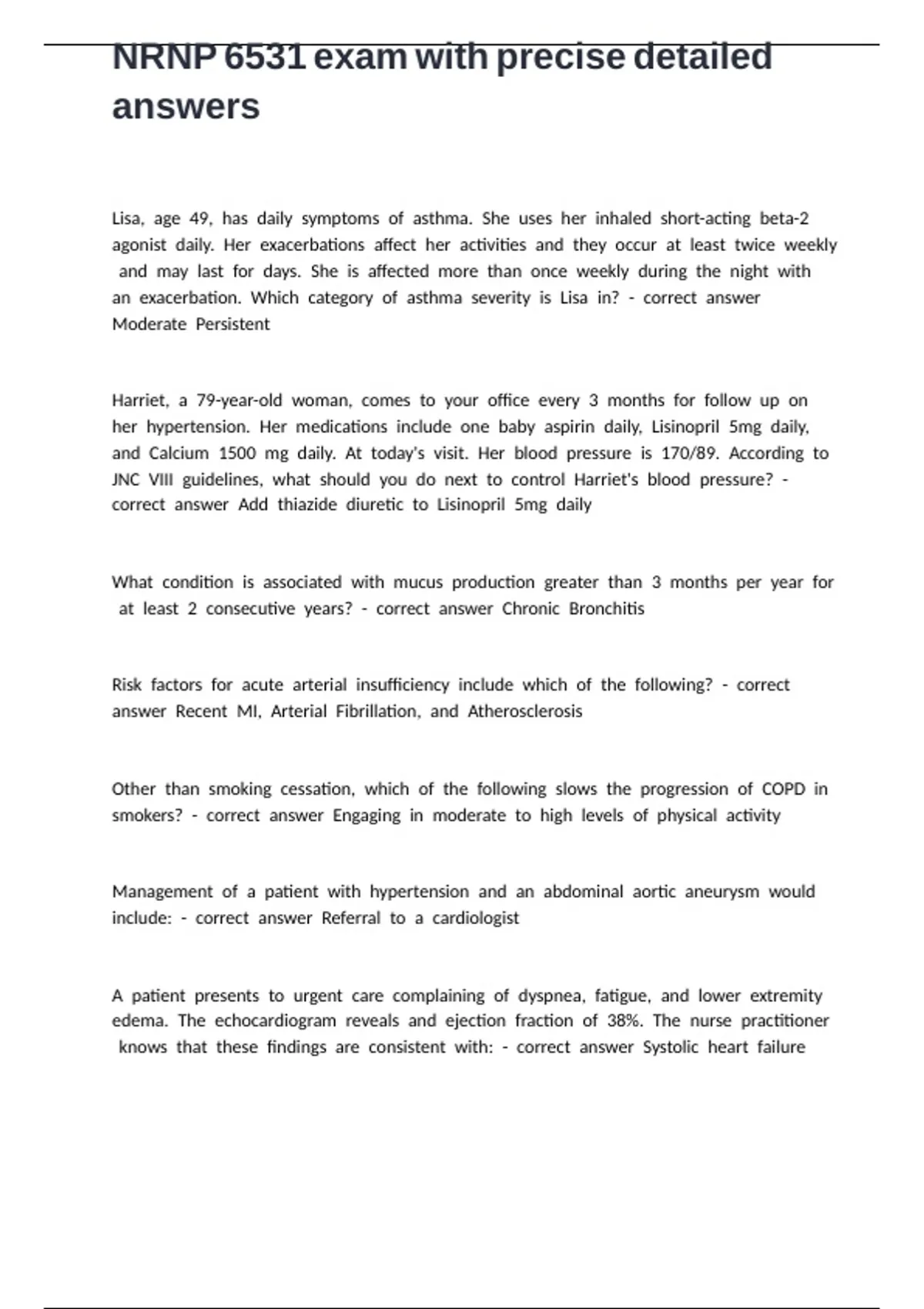 NRNP 6531 exam with precise detailed answers

Lisa, age 49, has daily symptoms of asthma. She uses her inhaled short-acting beta-2 agonist daily. Her exacerbations affect her activities and they occur at least twice weekly and may last for days. She is affected more than once weekly during the night with an exacerbation. Which category of asthma severity is Lisa in? - correct answer Moderate Persistent

Harriet, a 79-year-old woman, comes to your office every 3 months for follow up on her hypertension. Her medications include one baby aspirin daily, Lisinopril 5mg daily, and Calcium 1500 mg daily. At today's visit. Her blood pressure is 170/89. According to JNC VIII guidelines, what should you do next to control Harriet's blood pressure? - correct answer Add thiazide diuretic to Lisinopril 5mg daily

What condition is associated with mucus production greater than 3 months per year for at least 2 consecutive years? - correct answer Chronic Bronchitis

Risk factors for acute arterial insufficiency include which of the following? - correct answer Recent MI, Arterial Fibrillation, and Atherosclerosis

Other than smoking cessation, which of the following slows the progression of COPD in smokers? - correct answer Engaging in moderate to high levels of physical activity

Management of a patient with hypertension and an abdominal aortic aneurysm would include: - correct answer Referral to a cardiologist

A patient presents to urgent care complaining of dyspnea, fatigue, and lower extremity edema. The echocardiogram reveals and ejection fraction of 38%. The nurse practitioner knows that these findings are consistent with: - correct answer Systolic heart failure